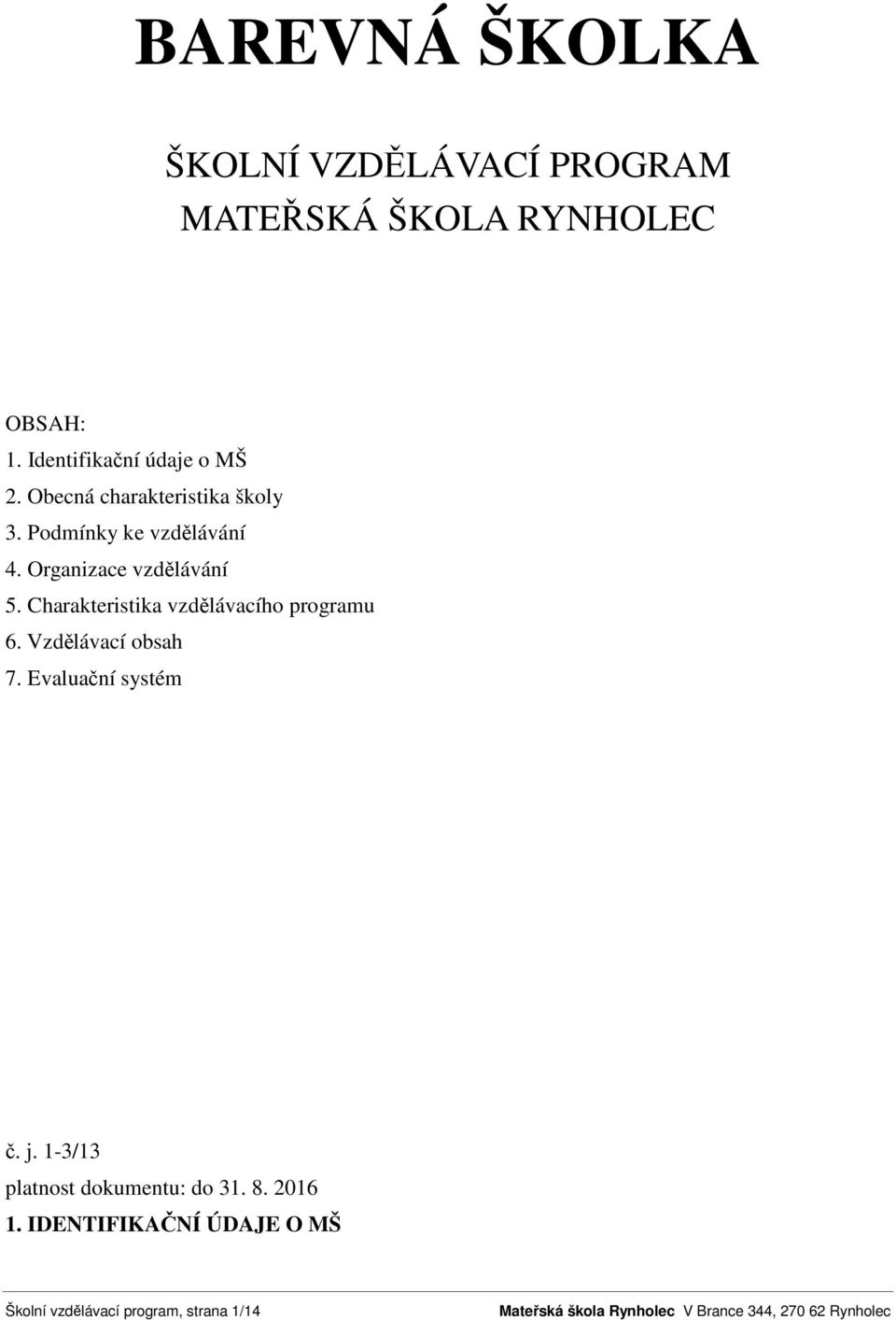 BAREVNÁ ŠKOLKA

ŠKOLNÍ VZDĚLÁVACÍ PROGRAM
MATEŘSKÁ ŠKOLA RYNHOLEC

OBSAH:
1. Identifikační údaje o MŠ
2. Obecná charakteristika školy
3. Podmínky ke vzdělávání
4. Organizace vzdělávání
5. Charakteristika vzdělávacího programu
6. Vzdělávací obsah
7. Evaluační systém

č. j. 1-3/13
platnost dokumentu: do 31. 8. 2016
1. IDENTIFIKAČNÍ ÚDAJE O MŠ

Školní vzdělávací program, strana 1/14 Mateřská škola Rynholec V Brance 344, 270 62 Rynholec